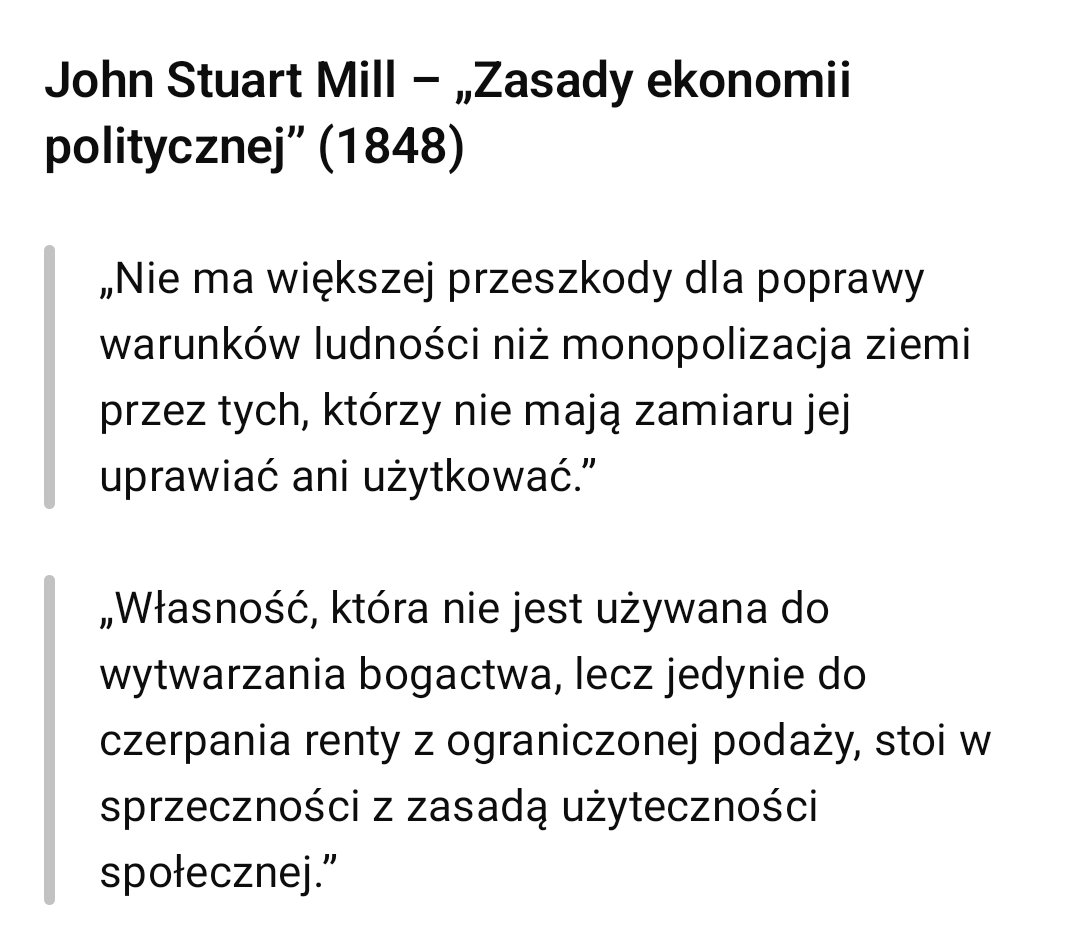 John Stuart Mill – „Zasady ekonomii politycznej” (1848)

„Nie ma większej przeszkody dla poprawy warunków ludności niż monopolizacja ziemi przez tych, którzy nie mają zamiaru jej uprawiać ani użytkować.”

„Własność, która nie jest używana do wytwarzania bogactwa, lecz jedynie do czerpania renty z ograniczonej podaży, stoi w sprzeczności z zasadą użyteczności społecznej.”